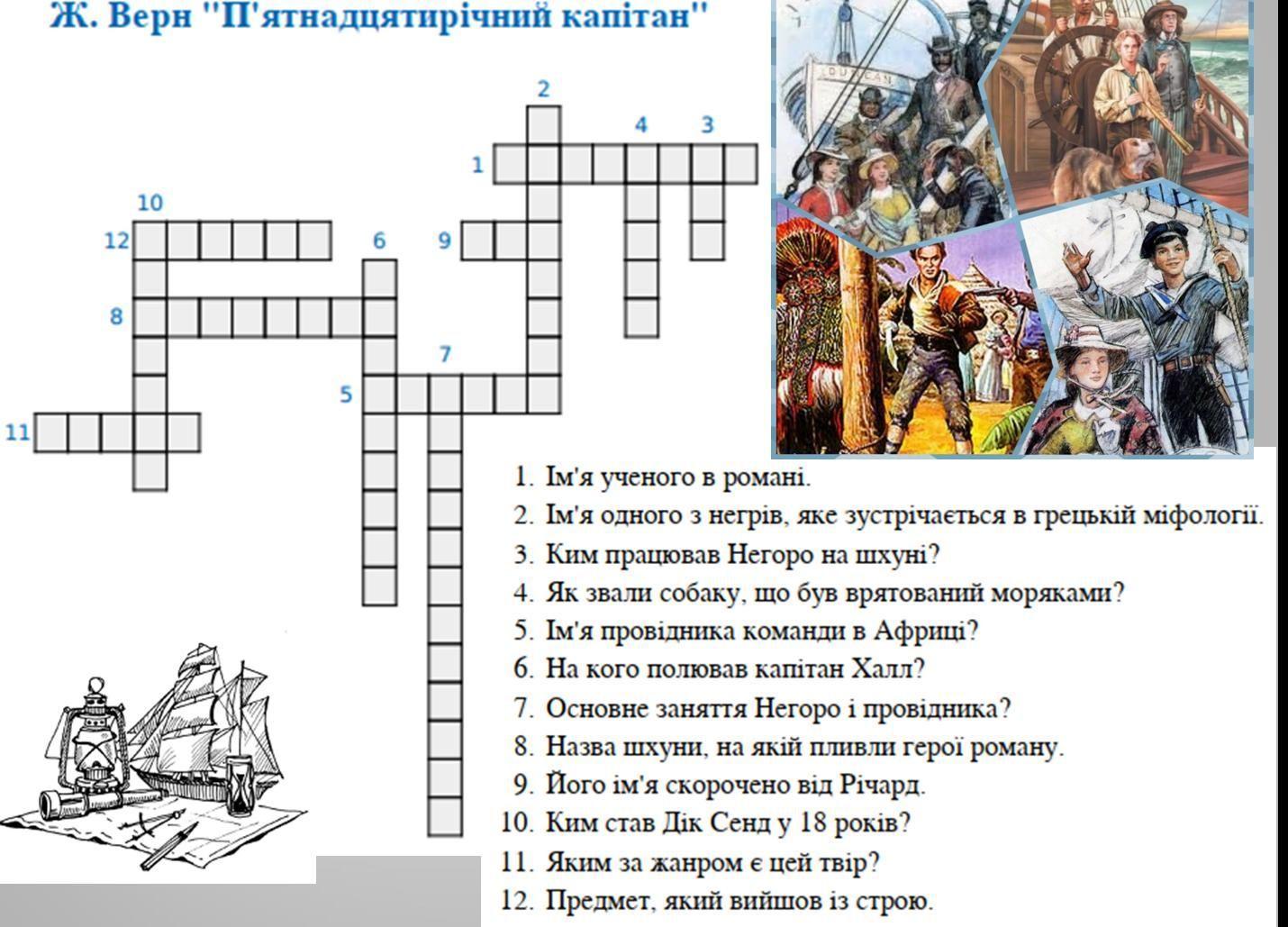 Ж. Верн "П'ятнадцятирічний капітан"

2
4
3
1
10
12
6
9
8
7
5
11

1. Ім'я ученого в романі.
2. Ім'я одного з негрів, яке зустрічається в грецькій міфології.
3. Ким працював Негоро на шхуні?
4. Як звали собаку, що був врятований моряками?
5. Ім'я провідника команди в Африці?
6. На кого полював капітан Халл?
7. Основне заняття Негоро і провідника?
8. Назва шхуни, на якій пливли герої роману.
9. Його ім'я скорочено від Річард.
10. Ким став Дік Сенд у 18 років?
11. Яким за жанром є цей твір?
12. Предмет, який вийшов із строю.